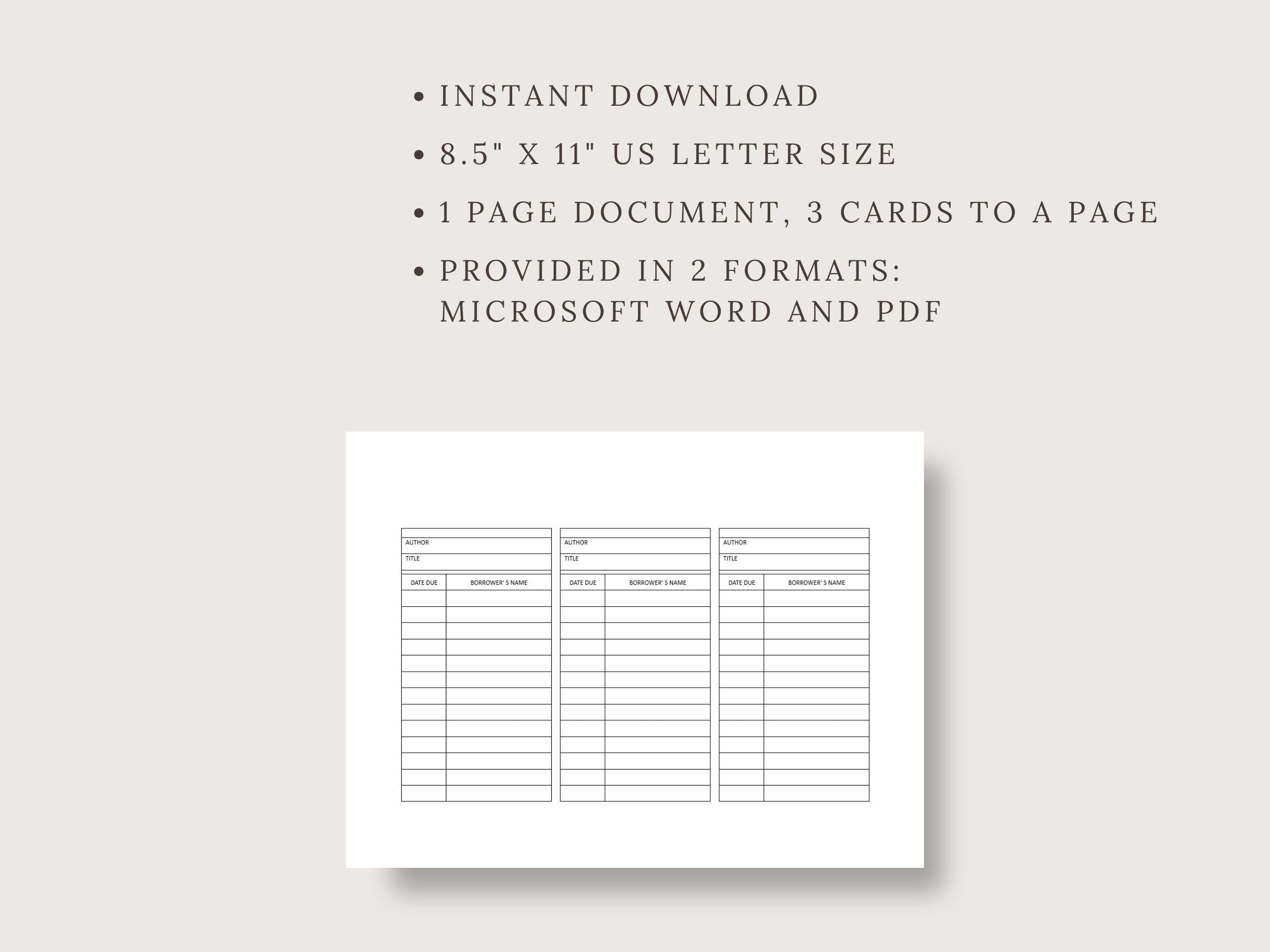 • INSTANT DOWNLOAD

• 8.5" X 11" US LETTER SIZE

• 1 PAGE DOCUMENT, 3 CARDS TO A PAGE

• PROVIDED IN 2 FORMATS: MICROSOFT WORD AND PDF

AUTHOR
TITLE

| DATE DUE | BORROWER' S NAME |
|---|---|
| | |
| | |
| | |
| | |
| | |
| | |
| | |
| | |
| | |
| | |
| | |
| | |
| | |

AUTHOR
TITLE

| DATE DUE | BORROWER' S NAME |
|---|---|
| | |
| | |
| | |
| | |
| | |
| | |
| | |
| | |
| | |
| | |
| | |
| | |
| | |

AUTHOR
TITLE

| DATE DUE | BORROWER' S NAME |
|---|---|
| | |
| | |
| | |
| | |
| | |
| | |
| | |
| | |
| | |
| | |
| | |
| | |
| | |